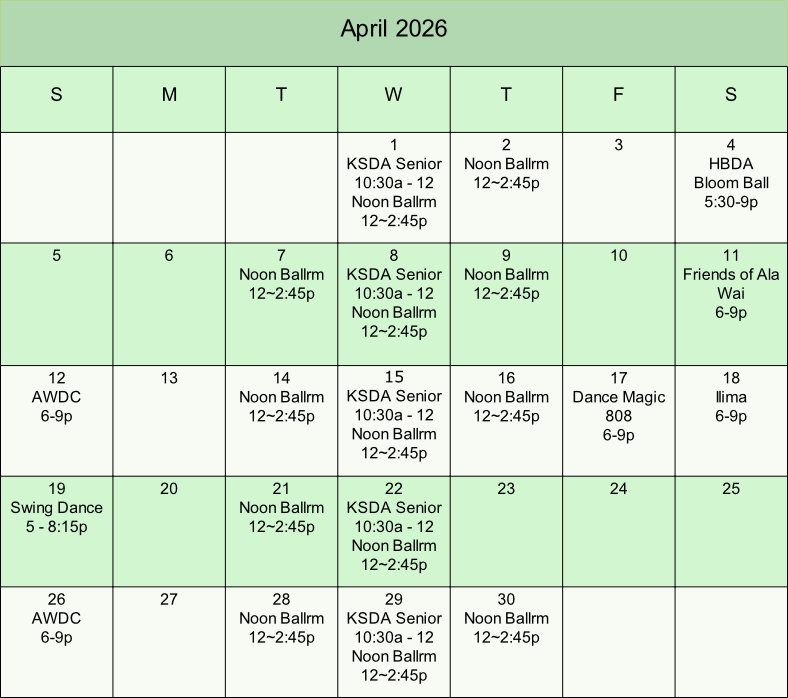 April 2026

| S | M | T | W | T | F | S |
|---|---|---|---|---|---|---|
| | | | 1 KSDA Senior 10:30a - 12 Noon Ballrm 12~2:45p | 2 Noon Ballrm 12~2:45p | 3 | 4 HBDA Bloom Ball 5:30-9p |
| 5 | 6 | 7 Noon Ballrm 12~2:45p | 8 KSDA Senior 10:30a - 12 Noon Ballrm 12~2:45p | 9 Noon Ballrm 12~2:45p | 10 | 11 Friends of Ala Wai 6-9p |
| 12 AWDC 6-9p | 13 | 14 Noon Ballrm 12~2:45p | 15 KSDA Senior 10:30a - 12 Noon Ballrm 12~2:45p | 16 Noon Ballrm 12~2:45p | 17 Dance Magic 808 6-9p | 18 Ilima 6-9p |
| 19 Swing Dance 5 - 8:15p | 20 | 21 Noon Ballrm 12~2:45p | 22 KSDA Senior 10:30a - 12 Noon Ballrm 12~2:45p | 23 | 24 | 25 |
| 26 AWDC 6-9p | 27 | 28 Noon Ballrm 12~2:45p | 29 KSDA Senior 10:30a - 12 Noon Ballrm 12~2:45p | 30 Noon Ballrm 12~2:45p | | |